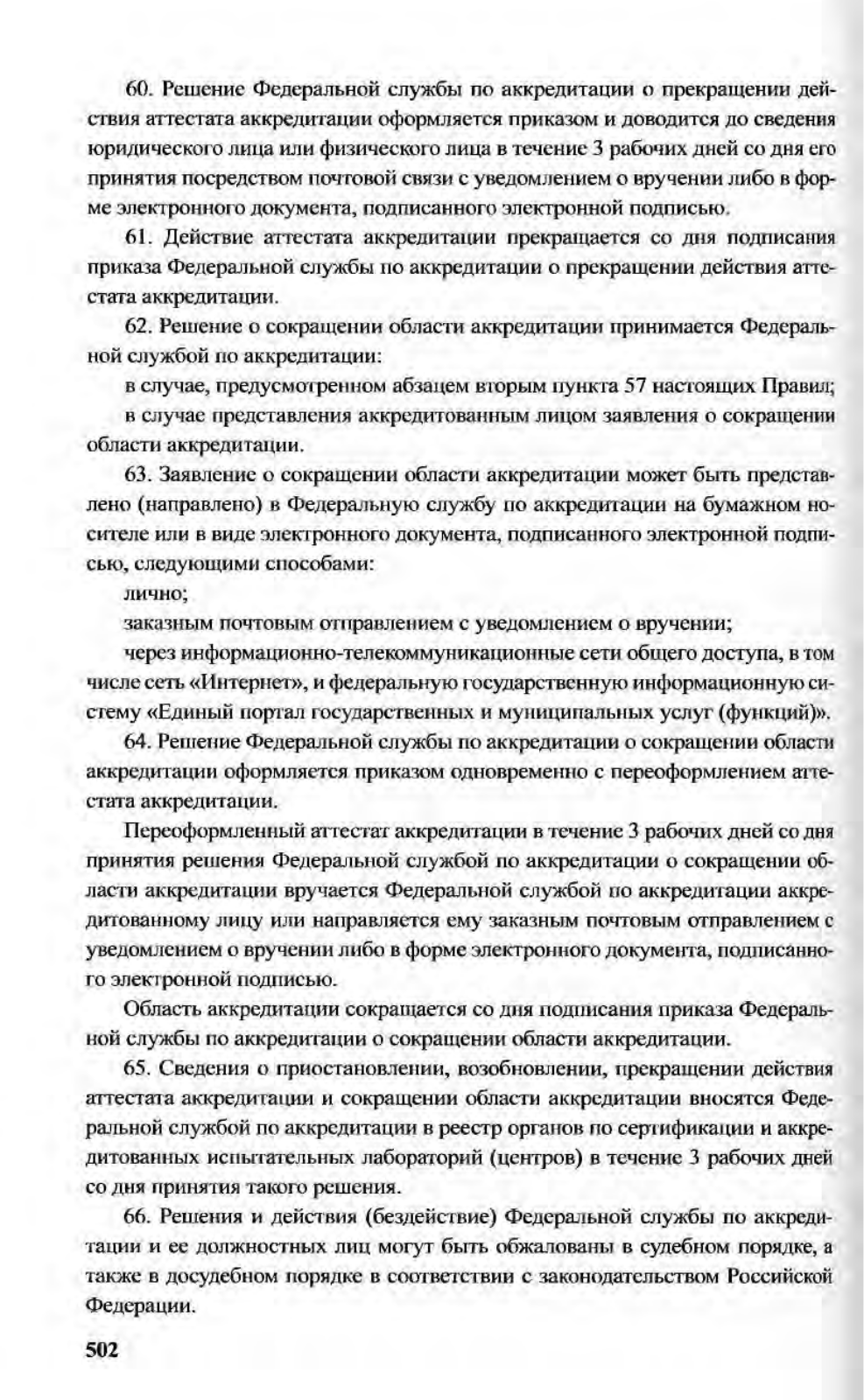 60. Решение Федеральной службы по аккредитации о прекращении действия аттестата аккредитации оформляется приказом и доводится до сведения юридического лица или физического лица в течение 3 рабочих дней со дня его принятия посредством почтовой связи с уведомлением о вручении либо в форме электронного документа, подписанного электронной подписью.

61. Действие аттестата аккредитации прекращается со дня подписания приказа Федеральной службы по аккредитации о прекращении действия аттестата аккредитации.

62. Решение о сокращении области аккредитации принимается Федеральной службой по аккредитации:

в случае, предусмотренном абзацем вторым пункта 57 настоящих Правил;

в случае представления аккредитованным лицом заявления о сокращении области аккредитации.

63. Заявление о сокращении области аккредитации может быть представлено (направлено) в Федеральную службу по аккредитации на бумажном носителе или в виде электронного документа, подписанного электронной подписью, следующими способами:

лично;

заказным почтовым отправлением с уведомлением о вручении;

через информационно-телекоммуникационные сети общего доступа, в том числе сеть «Интернет», и федеральную государственную информационную систему «Единый портал государственных и муниципальных услуг (функций)».

64. Решение Федеральной службы по аккредитации о сокращении области аккредитации оформляется приказом одновременно с переоформлением аттестата аккредитации.

Переоформленный аттестат аккредитации в течение 3 рабочих дней со дня принятия решения Федеральной службой по аккредитации о сокращении области аккредитации вручается Федеральной службой по аккредитации аккредитованному лицу или направляется ему заказным почтовым отправлением с уведомлением о вручении либо в форме электронного документа, подписанного электронной подписью.

Область аккредитации сокращается со дня подписания приказа Федеральной службы по аккредитации о сокращении области аккредитации.

65. Сведения о приостановлении, возобновлении, прекращении действия аттестата аккредитации и сокращении области аккредитации вносятся Федеральной службой по аккредитации в реестр органов по сертификации и аккредитованных испытательных лабораторий (центров) в течение 3 рабочих дней со дня принятия такого решения.

66. Решения и действия (бездействие) Федеральной службы по аккредитации и ее должностных лиц могут быть обжалованы в судебном порядке, а также в досудебном порядке в соответствии с законодательством Российской Федерации.

502